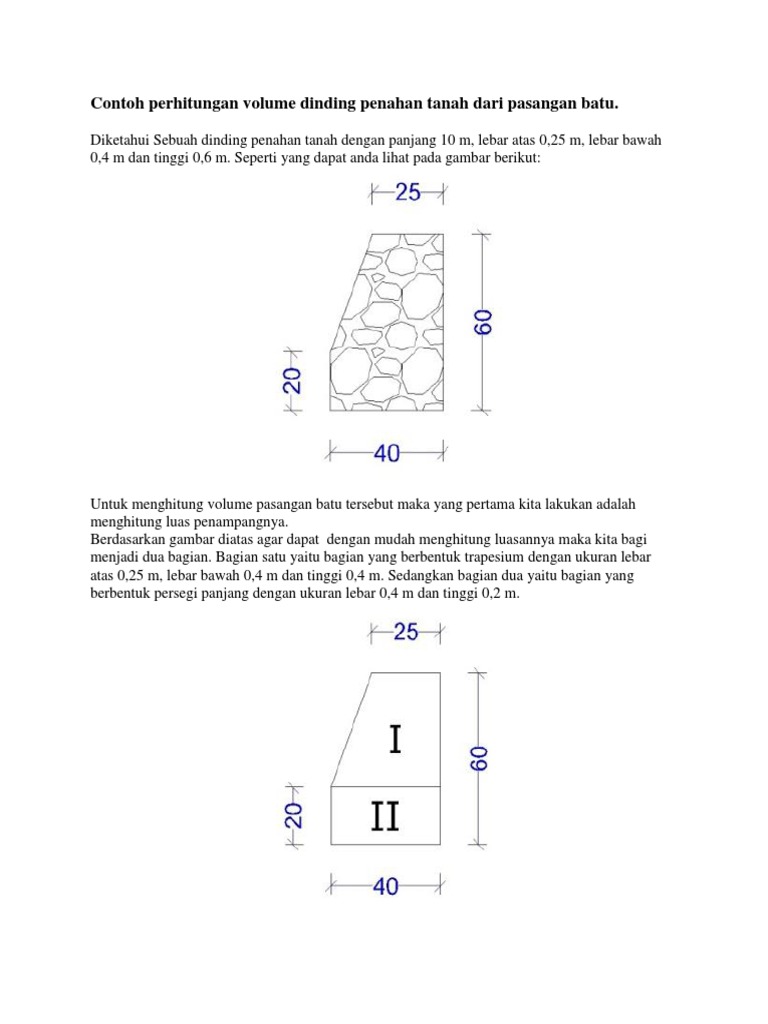 Contoh perhitungan volume dinding penahan tanah dari pasangan batu.

Diketahui Sebuah dinding penahan tanah dengan panjang 10 m, lebar atas 0,25 m, lebar bawah 0,4 m dan tinggi 0,6 m. Seperti yang dapat anda lihat pada gambar berikut:

25

60

20

40

Untuk menghitung volume pasangan batu tersebut maka yang pertama kita lakukan adalah menghitung luas penampangnya.
Berdasarkan gambar diatas agar dapat dengan mudah menghitung luasannya maka kita bagi menjadi dua bagian. Bagian satu yaitu bagian yang berbentuk trapesium dengan ukuran lebar atas 0,25 m, lebar bawah 0,4 m dan tinggi 0,4 m. Sedangkan bagian dua yaitu bagian yang berbentuk persegi panjang dengan ukuran lebar 0,4 m dan tinggi 0,2 m.

25

I

60

20

II

40